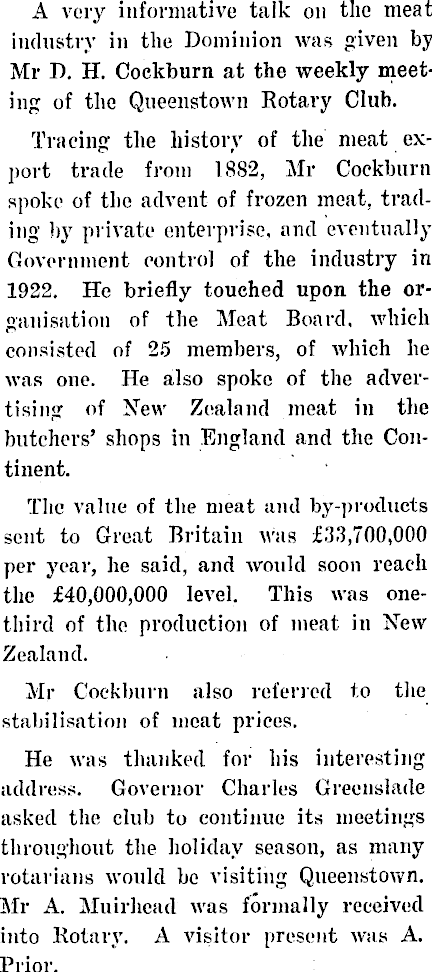 A very informative talk on the meat industry in the Dominion was given by Mr D. H. Cockburn at the weekly meeting of the Queenstown Rotary Club.

Tracing the history of the meat export trade from 1882, Mr Cockburn spoke of the advent of frozen meat, trading by private enterprise, and eventually Government control of the industry in 1922. He briefly touched upon the organisation of the Meat Board, which consisted of 25 members, of which he was one. He also spoke of the advertising of New Zealand meat in the butchers' shops in England and the Continent.

The value of the meat and by-products sent to Great Britain was £33,700,000 per year, he said, and would soon reach the £40,000,000 level. This was one-third of the production of meat in New Zealand.

Mr Cockburn also referred to the stabilisation of meat prices.

He was thanked for his interesting address. Governor Charles Greenslade asked the club to continue its meetings throughout the holiday season, as many rotarians would be visiting Queenstown. Mr A. Muirhead was formally received into Rotary. A visitor present was A. Prior.